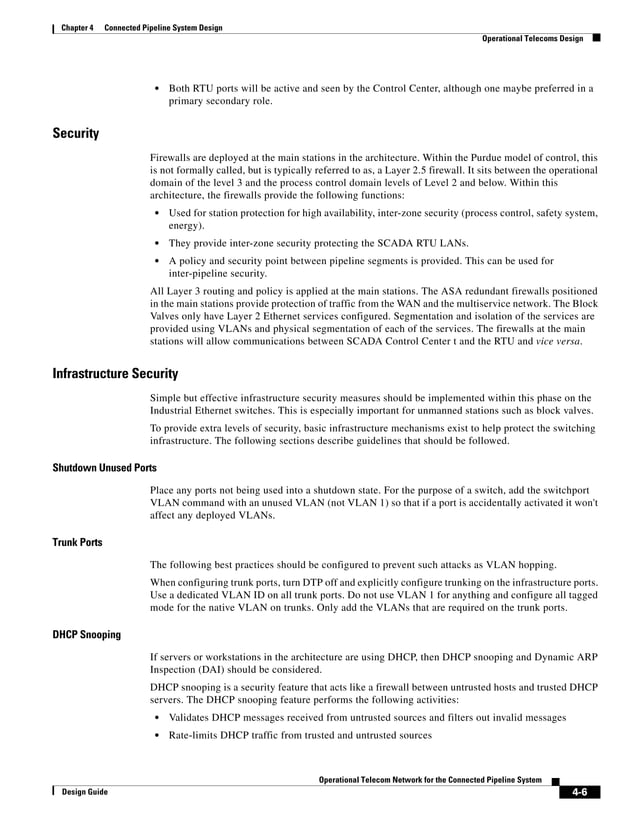 Chapter 4 Connected Pipeline System Design

Operational Telecoms Design

• Both RTU ports will be active and seen by the Control Center, although one maybe preferred in a primary secondary role.

Security

Firewalls are deployed at the main stations in the architecture. Within the Purdue model of control, this is not formally called, but is typically referred to as, a Layer 2.5 firewall. It sits between the operational domain of the level 3 and the process control domain levels of Level 2 and below. Within this architecture, the firewalls provide the following functions:

• Used for station protection for high availability, inter-zone security (process control, safety system, energy).

• They provide inter-zone security protecting the SCADA RTU LANs.

• A policy and security point between pipeline segments is provided. This can be used for inter-pipeline security.

All Layer 3 routing and policy is applied at the main stations. The ASA redundant firewalls positioned in the main stations provide protection of traffic from the WAN and the multiservice network. The Block Valves only have Layer 2 Ethernet services configured. Segmentation and isolation of the services are provided using VLANs and physical segmentation of each of the services. The firewalls at the main stations will allow communications between SCADA Control Center t and the RTU and vice versa.

Infrastructure Security

Simple but effective infrastructure security measures should be implemented within this phase on the Industrial Ethernet switches. This is especially important for unmanned stations such as block valves.

To provide extra levels of security, basic infrastructure mechanisms exist to help protect the switching infrastructure. The following sections describe guidelines that should be followed.

Shutdown Unused Ports

Place any ports not being used into a shutdown state. For the purpose of a switch, add the switchport VLAN command with an unused VLAN (not VLAN 1) so that if a port is accidentally activated it won't affect any deployed VLANs.

Trunk Ports

The following best practices should be configured to prevent such attacks as VLAN hopping.

When configuring trunk ports, turn DTP off and explicitly configure trunking on the infrastructure ports. Use a dedicated VLAN ID on all trunk ports. Do not use VLAN 1 for anything and configure all tagged mode for the native VLAN on trunks. Only add the VLANs that are required on the trunk ports.

DHCP Snooping

If servers or workstations in the architecture are using DHCP, then DHCP snooping and Dynamic ARP Inspection (DAI) should be considered.

DHCP snooping is a security feature that acts like a firewall between untrusted hosts and trusted DHCP servers. The DHCP snooping feature performs the following activities:

• Validates DHCP messages received from untrusted sources and filters out invalid messages

• Rate-limits DHCP traffic from trusted and untrusted sources

Operational Telecom Network for the Connected Pipeline System

Design Guide

4-6